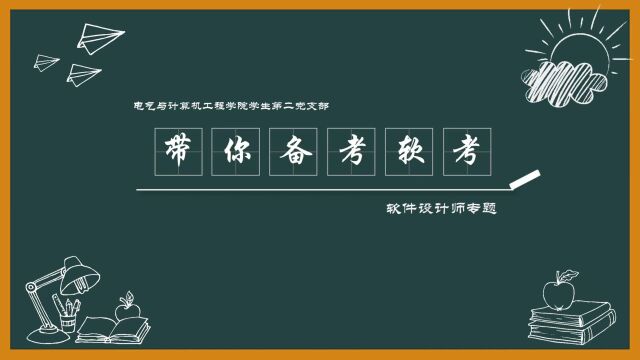 电气与计算机工程学院学生第二党支部

带你备考软考

软件设计师专题